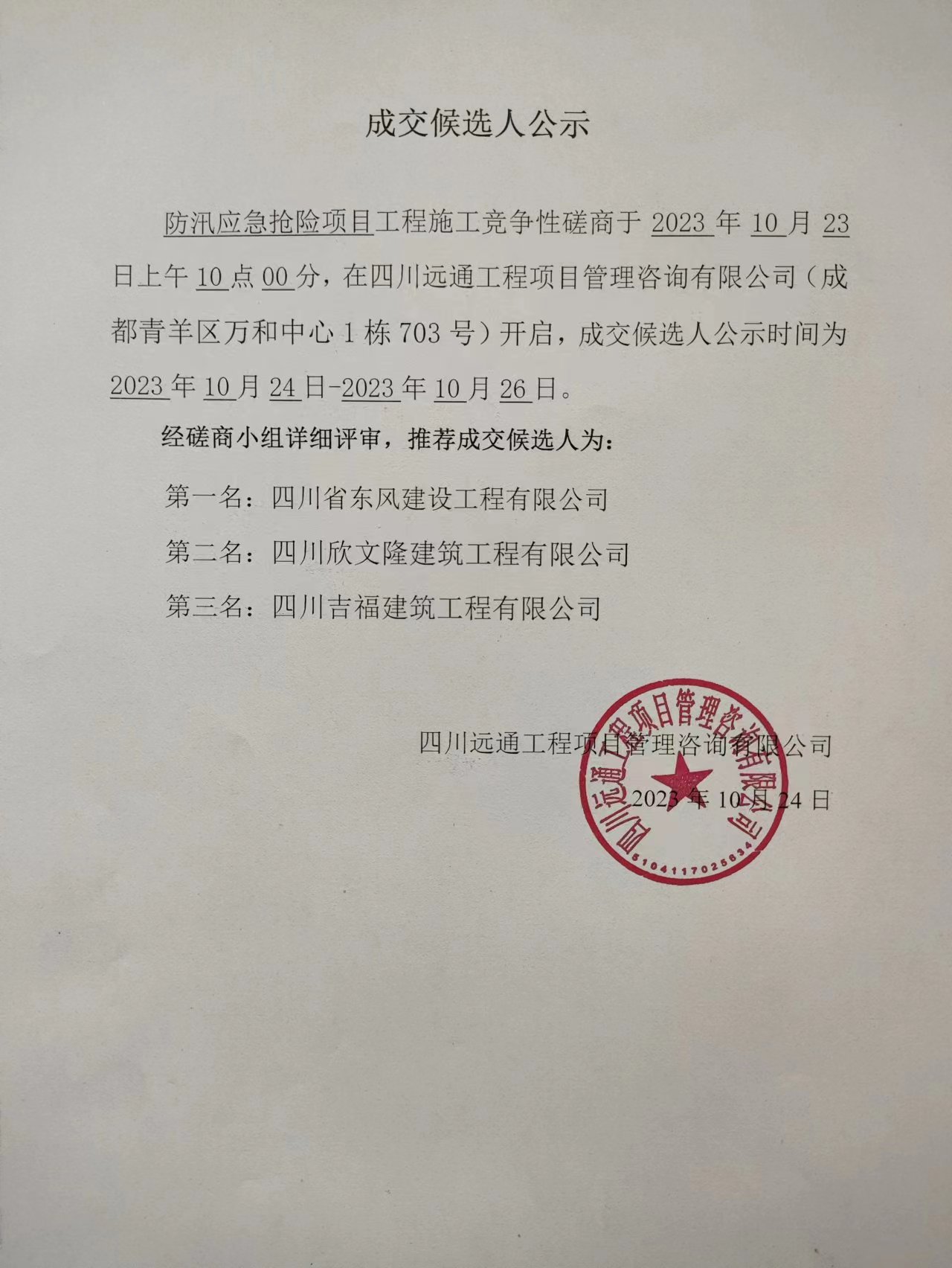 成交候选人公示

防汛应急抢险项目工程施工竞争性磋商于 2023 年 10 月 23 日上午 10 点 00 分，在四川远通工程项目管理咨询有限公司（成都青羊区万和中心 1 栋 703 号）开启，成交候选人公示时间为 2023 年 10 月 24 日-2023 年 10 月 26 日。

经磋商小组详细评审，推荐成交候选人为：

第一名：四川省东风建设工程有限公司

第二名：四川欣文隆建筑工程有限公司

第三名：四川吉福建筑工程有限公司

四川远通工程项目管理咨询有限公司

2023 年 10 月 24 日

四川远通工程项目管理咨询有限公司
5104117025634